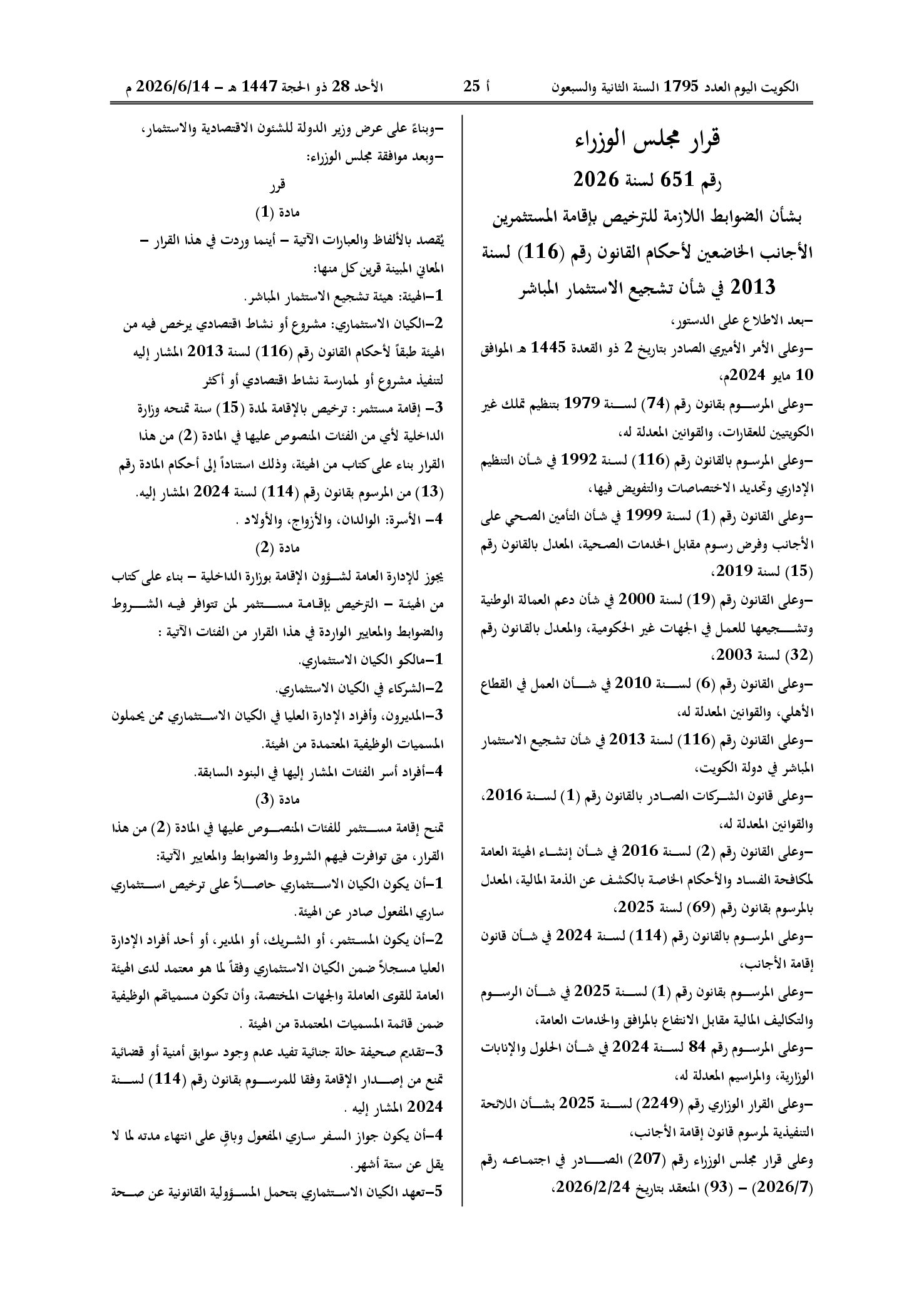 الكويت اليوم العدد 1795 السنة الثانية والسبعون    أ 25    الأحد 28 ذو الحجة 1447 هـ - 2026/6/14 م

قرار مجلس الوزراء

رقم 651 لسنة 2026

بشأن الضوابط اللازمة للترخيص بإقامة المستثمرين الأجانب الخاضعين لأحكام القانون رقم (116) لسنة 2013 في شأن تشجيع الاستثمار المباشر

-بعد الاطلاع على الدستور،

-وعلى الأمر الأميري الصادر بتاريخ 2 ذو القعدة 1445 هـ الموافق 10 مايو 2024م،

-وعلى المرسوم بقانون رقم (74) لسنة 1979 بتنظيم تملك غير الكويتيين للعقارات، والقوانين المعدلة له،

-وعلى المرسوم بالقانون رقم (116) لسنة 1992 في شأن التنظيم الإداري وتحديد الاختصاصات والتفويض فيها،

-وعلى القانون رقم (1) لسنة 1999 في شأن التأمين الصحي على الأجانب وفرض رسوم مقابل الخدمات الصحية، المعدل بالقانون رقم (15) لسنة 2019،

-وعلى القانون رقم (19) لسنة 2000 في شأن دعم العمالة الوطنية وتشجيعها للعمل في الجهات غير الحكومية، والمعدل بالقانون رقم (32) لسنة 2003،

-وعلى القانون رقم (6) لسنة 2010 في شأن العمل في القطاع الأهلي، والقوانين المعدلة له،

-وعلى القانون رقم (116) لسنة 2013 في شأن تشجيع الاستثمار المباشر في دولة الكويت،

-وعلى قانون الشركات الصادر بالقانون رقم (1) لسنة 2016، والقوانين المعدلة له،

-وعلى القانون رقم (2) لسنة 2016 في شأن إنشاء الهيئة العامة لمكافحة الفساد والأحكام الخاصة بالكشف عن الذمة المالية، المعدل بالمرسوم بقانون رقم (69) لسنة 2025،

-وعلى المرسوم بالقانون رقم (114) لسنة 2024 في شأن قانون إقامة الأجانب،

-وعلى المرسوم بقانون رقم (1) لسنة 2025 في شأن الرسوم والتكاليف المالية مقابل الانتفاع بالمرافق والخدمات العامة،

-وعلى المرسوم رقم 84 لسنة 2024 في شأن الحلول والإنابات الوزارية، والمراسيم المعدلة له،

-وعلى القرار الوزاري رقم (2249) لسنة 2025 بشأن اللائحة التنفيذية لمرسوم قانون إقامة الأجانب،

وعلى قرار مجلس الوزراء رقم (207) الصادر في اجتماعه رقم (2026/7) - (93) المنعقد بتاريخ 2026/2/24،

-وبناءً على عرض وزير الدولة للشئون الاقتصادية والاستثمار،

-وبعد موافقة مجلس الوزراء:

قرر

مادة (1)

يُقصد بالألفاظ والعبارات الآتية - أينما وردت في هذا القرار - المعاني المبينة قرين كل منها:

1-الهيئة: هيئة تشجيع الاستثمار المباشر.

2-الكيان الاستثماري: مشروع أو نشاط اقتصادي يرخص فيه من الهيئة طبقاً لأحكام القانون رقم (116) لسنة 2013 المشار إليه لتنفيذ مشروع أو لممارسة نشاط اقتصادي أو أكثر

3- إقامة مستثمر: ترخيص بالإقامة لمدة (15) سنة تمنحه وزارة الداخلية لأي من الفئات المنصوص عليها في المادة (2) من هذا القرار بناء على كتاب من الهيئة، وذلك استناداً إلى أحكام المادة رقم (13) من المرسوم بقانون رقم (114) لسنة 2024 المشار إليه.

4- الأسرة: الوالدان، والأزواج، والأولاد .

مادة (2)

يجوز للإدارة العامة لشؤون الإقامة بوزارة الداخلية - بناء على كتاب من الهيئة - الترخيص بإقامة مستثمر لمن تتوافر فيه الشروط والضوابط والمعايير الواردة في هذا القرار من الفئات الآتية :

1-مالكو الكيان الاستثماري.

2-الشركاء في الكيان الاستثماري.

3-المديرون، وأفراد الإدارة العليا في الكيان الاستثماري ممن يحملون المسميات الوظيفية المعتمدة من الهيئة.

4-أفراد أسر الفئات المشار إليها في البنود السابقة.

مادة (3)

تمنح إقامة مستثمر للفئات المنصوص عليها في المادة (2) من هذا القرار، متى توافرت فيهم الشروط والضوابط والمعايير الآتية:

1-أن يكون الكيان الاستثماري حاصلاً على ترخيص استثماري ساري المفعول صادر عن الهيئة.

2-أن يكون المستثمر، أو الشريك، أو المدير، أو أحد أفراد الإدارة العليا مسجلاً ضمن الكيان الاستثماري وفقاً لما هو معتمد لدى الهيئة العامة للقوى العاملة والجهات المختصة، وأن تكون مسمياتهم الوظيفية ضمن قائمة المسميات المعتمدة من الهيئة .

3-تقديم صحيفة حالة جنائية تفيد عدم وجود سوابق أمنية أو قضائية تمنع من إصدار الإقامة وفقا للمرسوم بقانون رقم (114) لسنة 2024 المشار إليه .

4-أن يكون جواز السفر ساري المفعول وباقٍ على انتهاء مدته لما لا يقل عن ستة أشهر.

5-تعهد الكيان الاستثماري بتحمل المسؤولية القانونية عن صحة